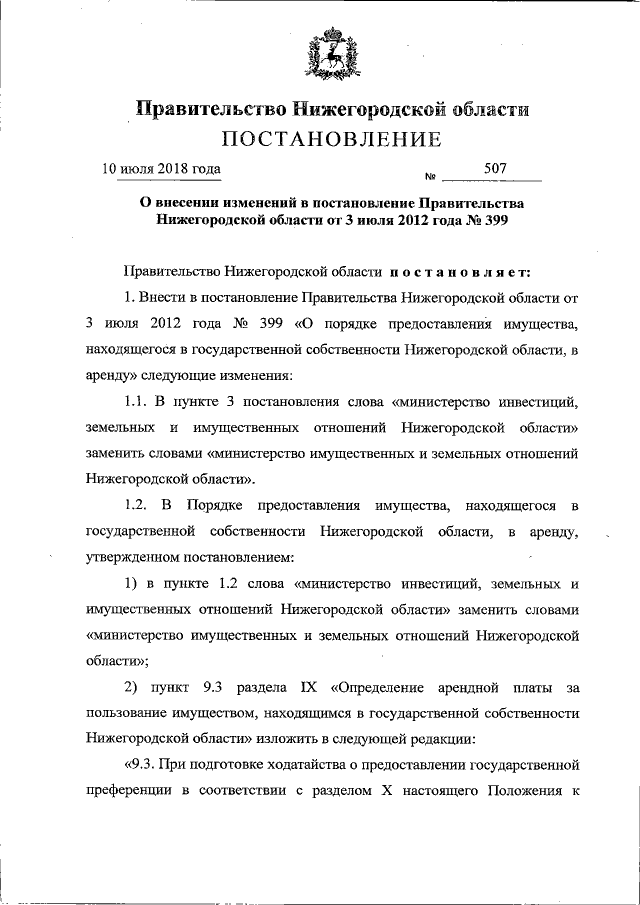 Правительство Нижегородской области
ПОСТАНОВЛЕНИЕ

10 июля 2018 года № 507

О внесении изменений в постановление Правительства Нижегородской области от 3 июля 2012 года № 399

Правительство Нижегородской области постановляет:

1. Внести в постановление Правительства Нижегородской области от 3 июля 2012 года № 399 «О порядке предоставления имущества, находящегося в государственной собственности Нижегородской области, в аренду» следующие изменения:

1.1. В пункте 3 постановления слова «министерство инвестиций, земельных и имущественных отношений Нижегородской области» заменить словами «министерство имущественных и земельных отношений Нижегородской области».

1.2. В Порядке предоставления имущества, находящегося в государственной собственности Нижегородской области, в аренду, утвержденном постановлением:

1) в пункте 1.2 слова «министерство инвестиций, земельных и имущественных отношений Нижегородской области» заменить словами «министерство имущественных и земельных отношений Нижегородской области»;

2) пункт 9.3 раздела IX «Определение арендной платы за пользование имуществом, находящимся в государственной собственности Нижегородской области» изложить в следующей редакции:

«9.3. При подготовке ходатайства о предоставлении государственной преференции в соответствии с разделом X настоящего Положения к